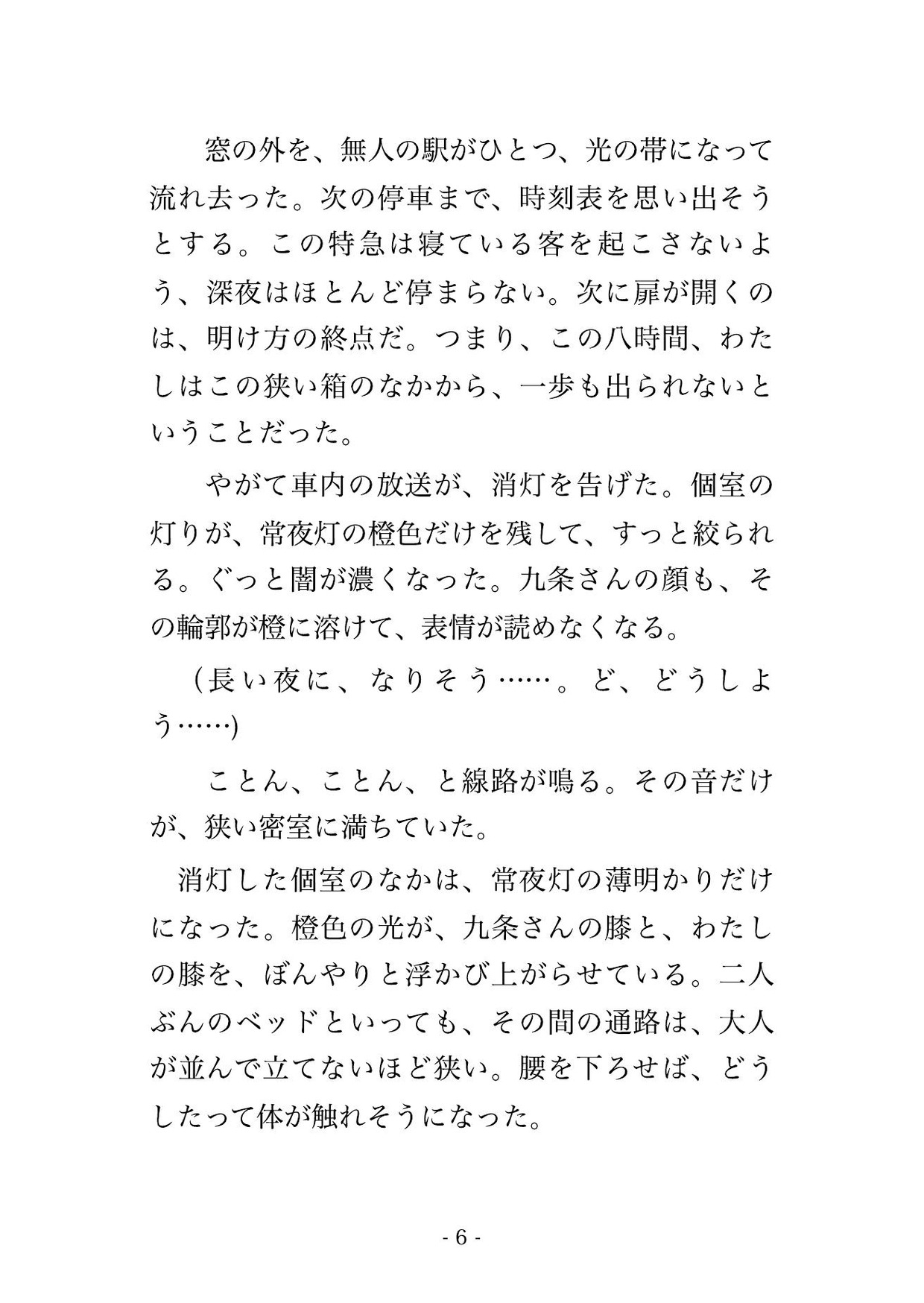 窓の外を、無人の駅がひとつ、光の帯になって流れ去った。次の停車まで、時刻表を思い出そうとする。この特急は寝ている客を起こさないよう、深夜はほとんど停まらない。次に扉が開くのは、明け方の終点だ。つまり、この八時間、わたしはこの狭い箱のなかから、一歩も出られないということだった。

やがて車内の放送が、消灯を告げた。個室の灯りが、常夜灯の橙色だけを残して、すっと絞られる。ぐっと闇が濃くなった。九条さんの顔も、その輪郭が橙に溶けて、表情が読めなくなる。

（長い夜に、なりそう……。ど、どうしよう……)

ことん、ことん、と線路が鳴る。その音だけが、狭い密室に満ちていた。

消灯した個室のなかは、常夜灯の薄明かりだけになった。橙色の光が、九条さんの膝と、わたしの膝を、ぼんやりと浮かび上がらせている。二人ぶんのベッドといっても、その間の通路は、大人が並んで立てないほど狭い。腰を下ろせば、どうしたって体が触れそうになった。

- 6 -